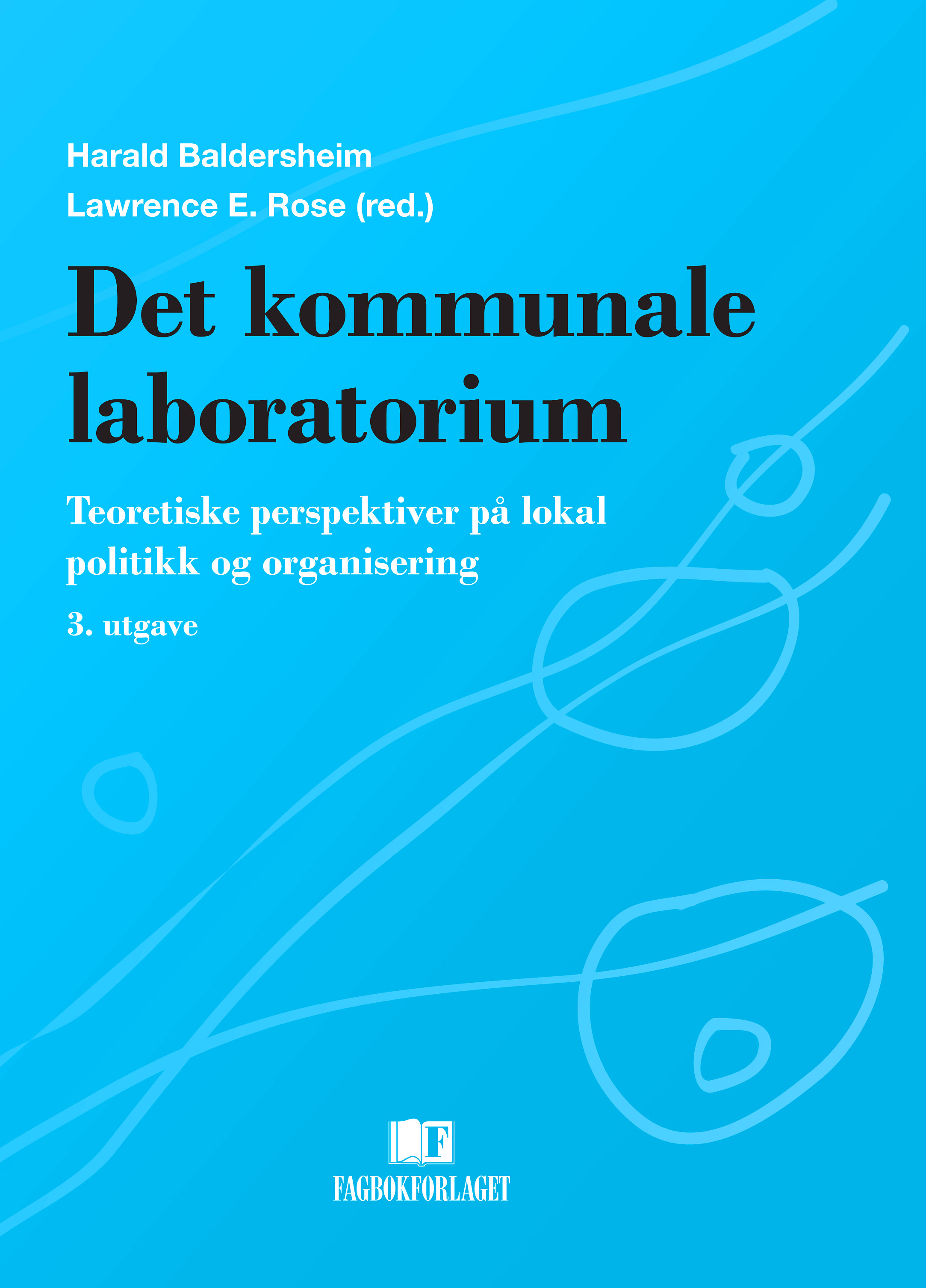 Harald Baldersheim
Lawrence E. Rose (red.)

Det kommunale laboratorium

Teoretiske perspektiver på lokal politikk og organisering

3. utgave

F

FAGBOKFORLAGET